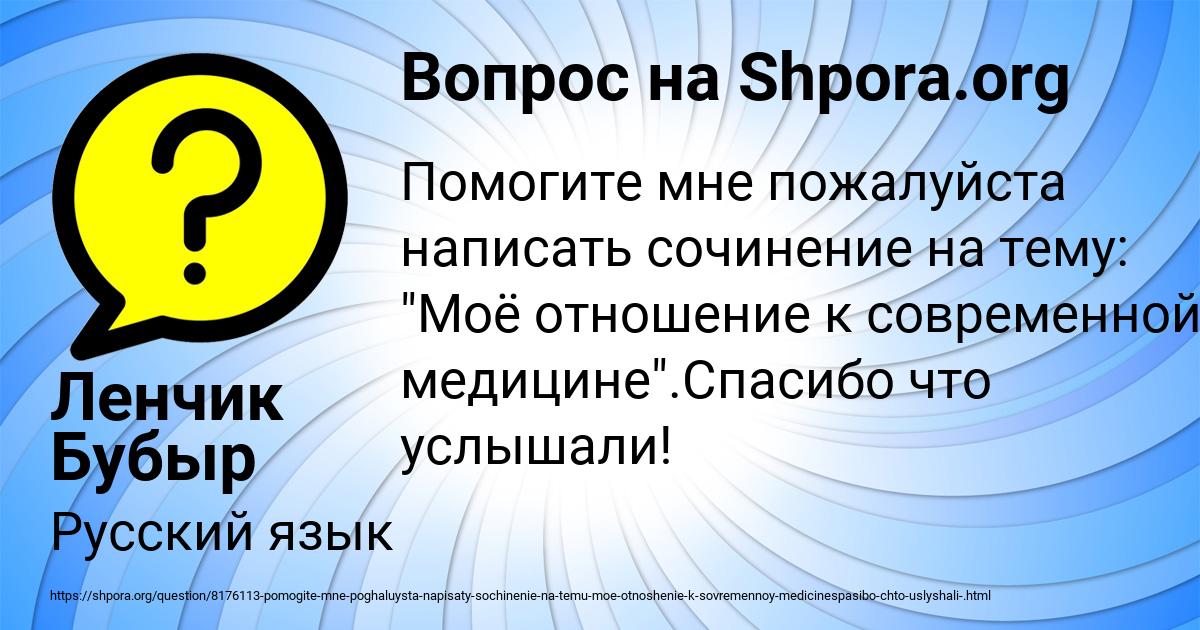 Вопрос на Shpora.org

Помогите мне пожалуйста написать сочинение на тему: "Моё отношение к современной медицине".Спасибо что услышали!

Ленчик Бубыр

Русский язык

https://shpora.org/question/8176113-pomogite-mne-poghaluysta-napisaty-sochinenie-na-temu-moe-otnoshenie-k-sovremennoy-medicinespasibo-chto-uslyshali-.html